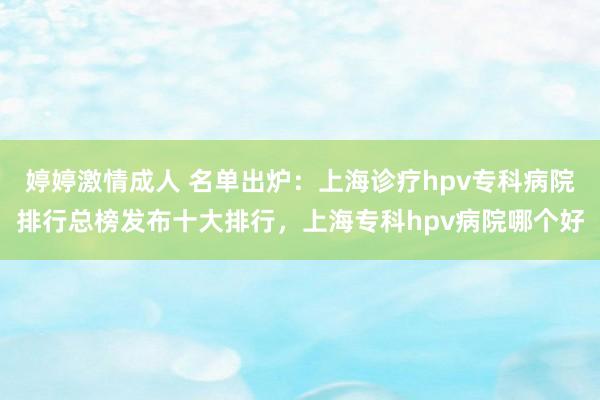 婷婷激情成人 名单出炉：上海诊疗hpv专科病院排行总榜发布十大排行，上海专科hpv病院哪个好